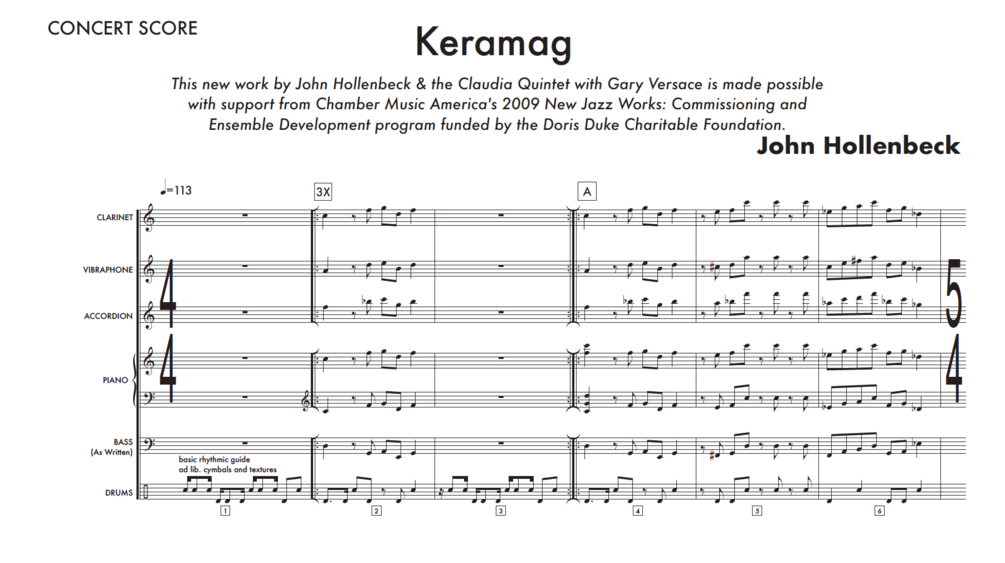 CONCERT SCORE

Keramag

This new work by John Hollenbeck & the Claudia Quintet with Gary Versace is made possible with support from Chamber Music America's 2009 New Jazz Works: Commissioning and Ensemble Development program funded by the Doris Duke Charitable Foundation.

John Hollenbeck

♩=113

3X

A

CLARINET

VIBRAPHONE

ACCORDION

PIANO

BASS
(As Written)

DRUMS

basic rhythmic guide
ad lib. cymbals and textures

1

2

3

4

5

6